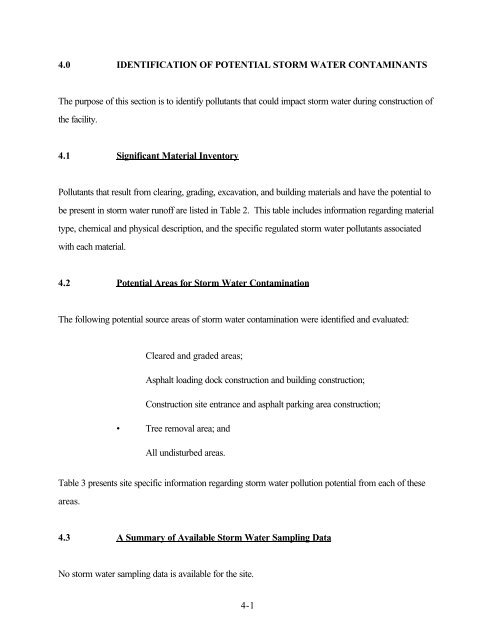 4.0 IDENTIFICATION OF POTENTIAL STORM WATER CONTAMINANTS

The purpose of this section is to identify pollutants that could impact storm water during construction of the facility.

4.1 Significant Material Inventory

Pollutants that result from clearing, grading, excavation, and building materials and have the potential to be present in storm water runoff are listed in Table 2. This table includes information regarding material type, chemical and physical description, and the specific regulated storm water pollutants associated with each material.

4.2 Potential Areas for Storm Water Contamination

The following potential source areas of storm water contamination were identified and evaluated:

Cleared and graded areas;

Asphalt loading dock construction and building construction;

Construction site entrance and asphalt parking area construction;

• Tree removal area; and

All undisturbed areas.

Table 3 presents site specific information regarding storm water pollution potential from each of these areas.

4.3 A Summary of Available Storm Water Sampling Data

No storm water sampling data is available for the site.

4-1